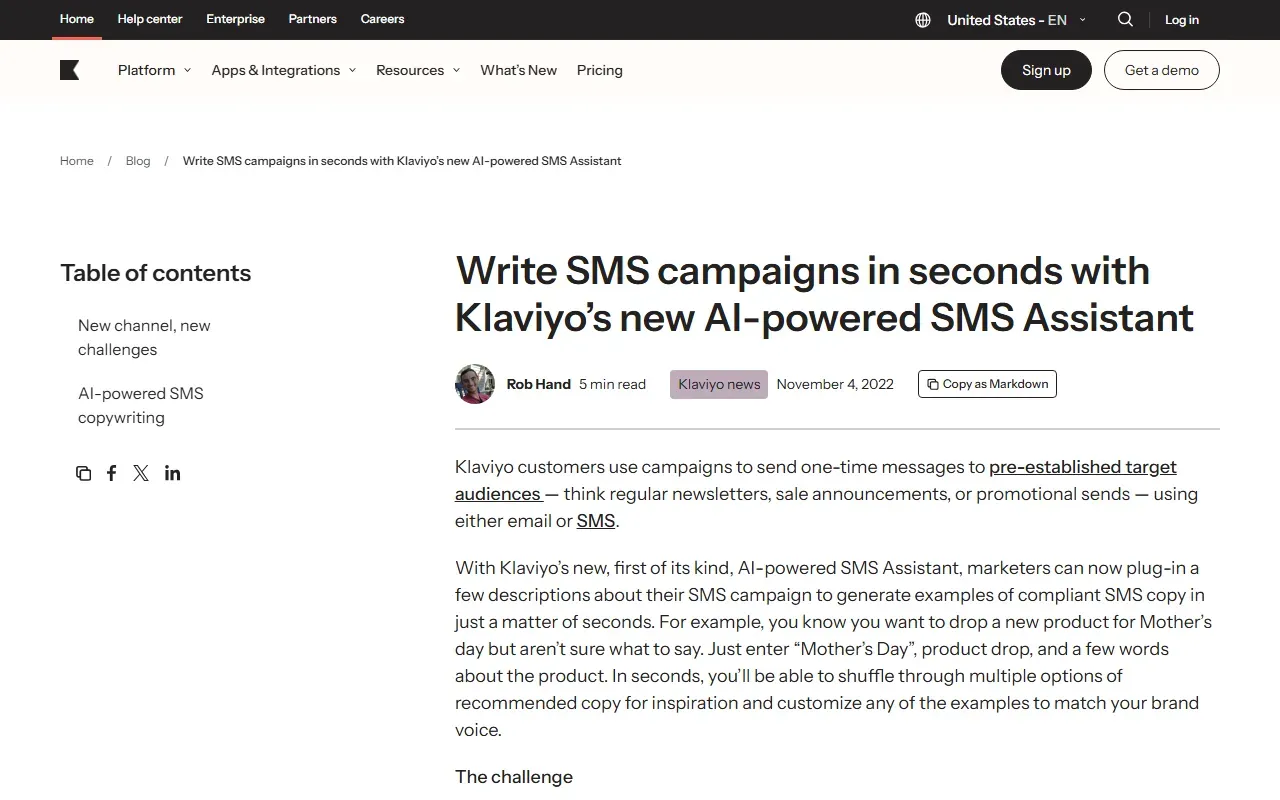 Home Help center Enterprise Partners Careers

United States - EN

Log in

Platform Apps & Integrations Resources What's New Pricing

Sign up Get a demo

Home / Blog / Write SMS campaigns in seconds with Klaviyo's new AI-powered SMS Assistant

Table of contents

New channel, new challenges

AI-powered SMS copywriting

Write SMS campaigns in seconds with Klaviyo's new AI-powered SMS Assistant

Rob Hand 5 min read Klaviyo news November 4, 2022 Copy as Markdown

Klaviyo customers use campaigns to send one-time messages to pre-established target audiences — think regular newsletters, sale announcements, or promotional sends — using either email or SMS.

With Klaviyo's new, first of its kind, AI-powered SMS Assistant, marketers can now plug-in a few descriptions about their SMS campaign to generate examples of compliant SMS copy in just a matter of seconds. For example, you know you want to drop a new product for Mother's day but aren't sure what to say. Just enter "Mother's Day", product drop, and a few words about the product. In seconds, you'll be able to shuffle through multiple options of recommended copy for inspiration and customize any of the examples to match your brand voice.

The challenge